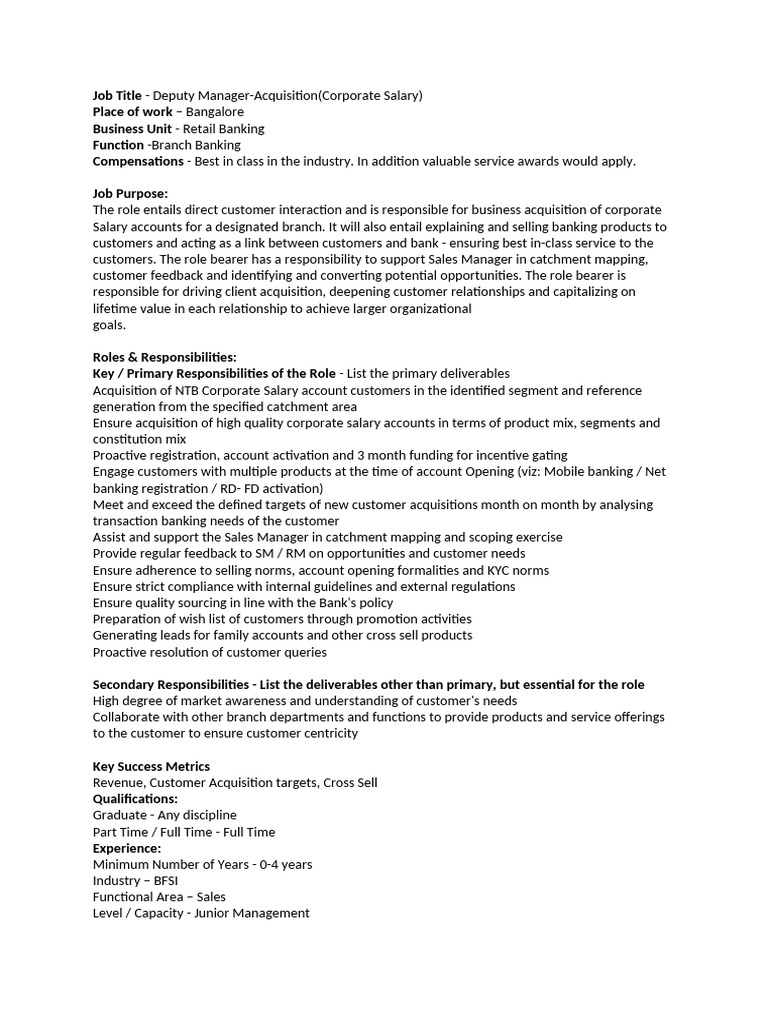 Job Title - Deputy Manager-Acquisition(Corporate Salary)
Place of work – Bangalore
Business Unit - Retail Banking
Function -Branch Banking
Compensations - Best in class in the industry. In addition valuable service awards would apply.

Job Purpose:
The role entails direct customer interaction and is responsible for business acquisition of corporate Salary accounts for a designated branch. It will also entail explaining and selling banking products to customers and acting as a link between customers and bank - ensuring best in-class service to the customers. The role bearer has a responsibility to support Sales Manager in catchment mapping, customer feedback and identifying and converting potential opportunities. The role bearer is responsible for driving client acquisition, deepening customer relationships and capitalizing on lifetime value in each relationship to achieve larger organizational
goals.

Roles & Responsibilities:
Key / Primary Responsibilities of the Role - List the primary deliverables
Acquisition of NTB Corporate Salary account customers in the identified segment and reference generation from the specified catchment area
Ensure acquisition of high quality corporate salary accounts in terms of product mix, segments and constitution mix
Proactive registration, account activation and 3 month funding for incentive gating
Engage customers with multiple products at the time of account Opening (viz: Mobile banking / Net banking registration / RD- FD activation)
Meet and exceed the defined targets of new customer acquisitions month on month by analysing transaction banking needs of the customer
Assist and support the Sales Manager in catchment mapping and scoping exercise
Provide regular feedback to SM / RM on opportunities and customer needs
Ensure adherence to selling norms, account opening formalities and KYC norms
Ensure strict compliance with internal guidelines and external regulations
Ensure quality sourcing in line with the Bank's policy
Preparation of wish list of customers through promotion activities
Generating leads for family accounts and other cross sell products
Proactive resolution of customer queries

Secondary Responsibilities - List the deliverables other than primary, but essential for the role
High degree of market awareness and understanding of customer's needs
Collaborate with other branch departments and functions to provide products and service offerings to the customer to ensure customer centricity

Key Success Metrics
Revenue, Customer Acquisition targets, Cross Sell
Qualifications:
Graduate - Any discipline
Part Time / Full Time - Full Time
Experience:
Minimum Number of Years - 0-4 years
Industry – BFSI
Functional Area – Sales
Level / Capacity - Junior Management